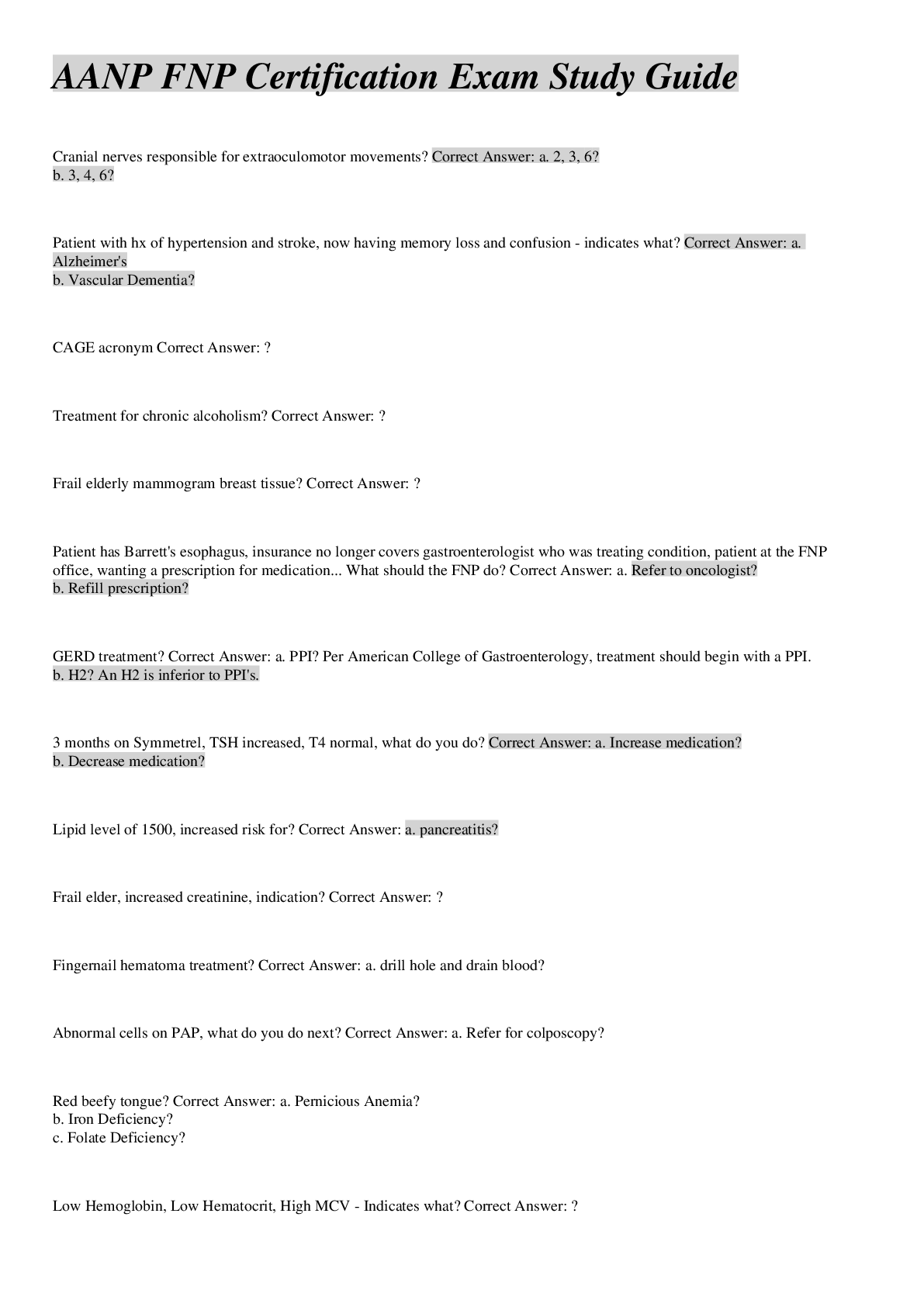 AANP FNP Certification Exam Study Guide

Cranial nerves responsible for extraoculomotor movements? Correct Answer: a. 2, 3, 6?
b. 3, 4, 6?

Patient with hx of hypertension and stroke, now having memory loss and confusion - indicates what? Correct Answer: a. Alzheimer's
b. Vascular Dementia?

CAGE acronym Correct Answer: ?

Treatment for chronic alcoholism? Correct Answer: ?

Frail elderly mammogram breast tissue? Correct Answer: ?

Patient has Barrett's esophagus, insurance no longer covers gastroenterologist who was treating condition, patient at the FNP office, wanting a prescription for medication... What should the FNP do? Correct Answer: a. Refer to oncologist?
b. Refill prescription?

GERD treatment? Correct Answer: a. PPI? Per American College of Gastroenterology, treatment should begin with a PPI.
b. H2? An H2 is inferior to PPI's.

3 months on Symmetrel, TSH increased, T4 normal, what do you do? Correct Answer: a. Increase medication?
b. Decrease medication?

Lipid level of 1500, increased risk for? Correct Answer: a. pancreatitis?

Frail elder, increased creatinine, indication? Correct Answer: ?

Fingernail hematoma treatment? Correct Answer: a. drill hole and drain blood?

Abnormal cells on PAP, what do you do next? Correct Answer: a. Refer for colposcopy?

Red beefy tongue? Correct Answer: a. Pernicious Anemia?
b. Iron Deficiency?
c. Folate Deficiency?

Low Hemoglobin, Low Hematocrit, High MCV - Indicates what? Correct Answer: ?